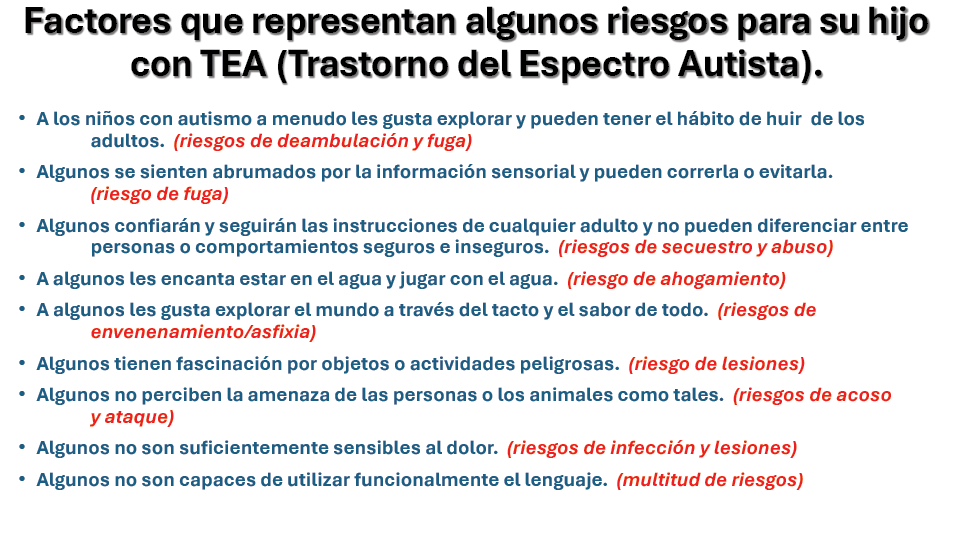 Factores que representan algunos riesgos para su hijo con TEA (Trastorno del Espectro Autista).

• A los niños con autismo a menudo les gusta explorar y pueden tener el hábito de huir de los adultos. (riesgos de deambulación y fuga)
• Algunos se sienten abrumados por la información sensorial y pueden correrla o evitarla. (riesgo de fuga)
• Algunos confiarán y seguirán las instrucciones de cualquier adulto y no pueden diferenciar entre personas o comportamientos seguros e inseguros. (riesgos de secuestro y abuso)
• A algunos les encanta estar en el agua y jugar con el agua. (riesgo de ahogamiento)
• A algunos les gusta explorar el mundo a través del tacto y el sabor de todo. (riesgos de envenenamiento/asfixia)
• Algunos tienen fascinación por objetos o actividades peligrosas. (riesgo de lesiones)
• Algunos no perciben la amenaza de las personas o los animales como tales. (riesgos de acoso y ataque)
• Algunos no son suficientemente sensibles al dolor. (riesgos de infección y lesiones)
• Algunos no son capaces de utilizar funcionalmente el lenguaje. (multitud de riesgos)